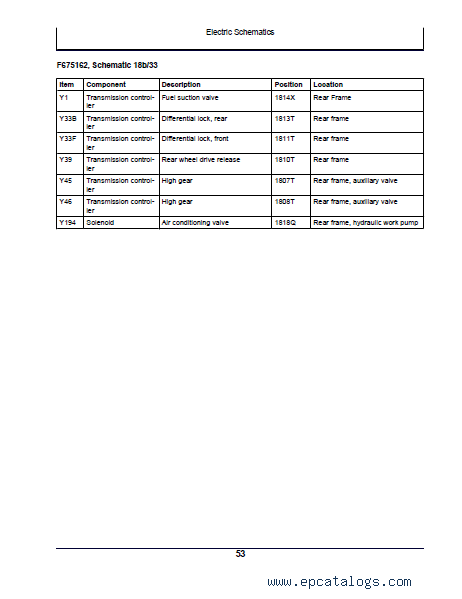 Electric Schematics

F675162, Schematic 18b/33

| Item | Component | Description | Position | Location |
|---|---|---|---|---|
| Y1 | Transmission controller | Fuel suction valve | 1814X | Rear Frame |
| Y33B | Transmission controller | Differential lock, rear | 1813T | Rear frame |
| Y33F | Transmission controller | Differential lock, front | 1811T | Rear frame |
| Y39 | Transmission controller | Rear wheel drive release | 1810T | Rear frame |
| Y45 | Transmission controller | High gear | 1807T | Rear frame, auxiliary valve |
| Y46 | Transmission controller | High gear | 1808T | Rear frame, auxiliary valve |
| Y194 | Solenoid | Air conditioning valve | 1818Q | Rear frame, hydraulic work pump |

53

www.epcatalogs.com